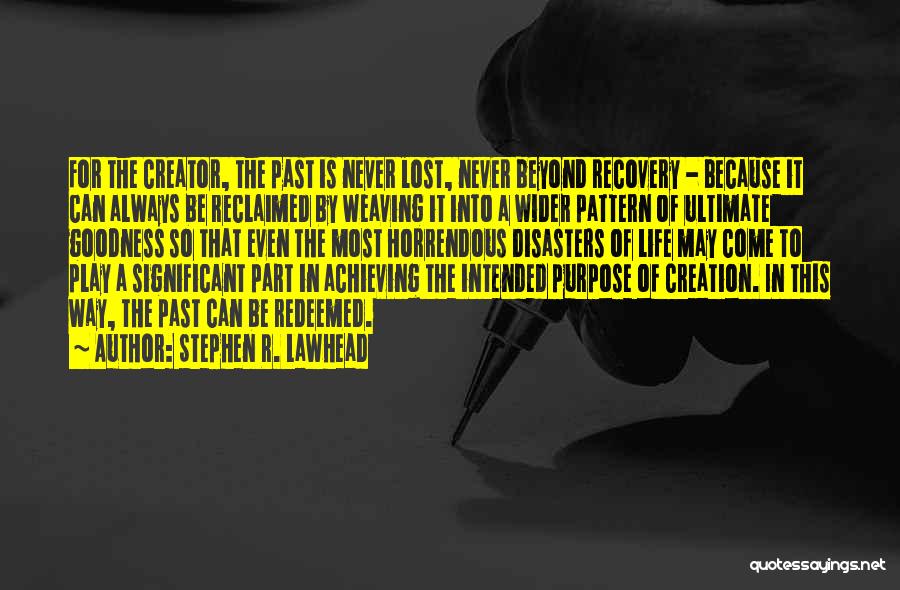 FOR THE CREATOR, THE PAST IS NEVER LOST, NEVER BEYOND RECOVERY - BECAUSE IT CAN ALWAYS BE RECLAIMED BY WEAVING IT INTO A WIDER PATTERN OF ULTIMATE GOODNESS SO THAT EVEN THE MOST HORRENDOUS DISASTERS OF LIFE MAY COME TO PLAY A SIGNIFICANT PART IN ACHIEVING THE INTENDED PURPOSE OF CREATION. IN THIS WAY, THE PAST CAN BE REDEEMED.

~ AUTHOR: STEPHEN R. LAWHEAD

quotessayings.net